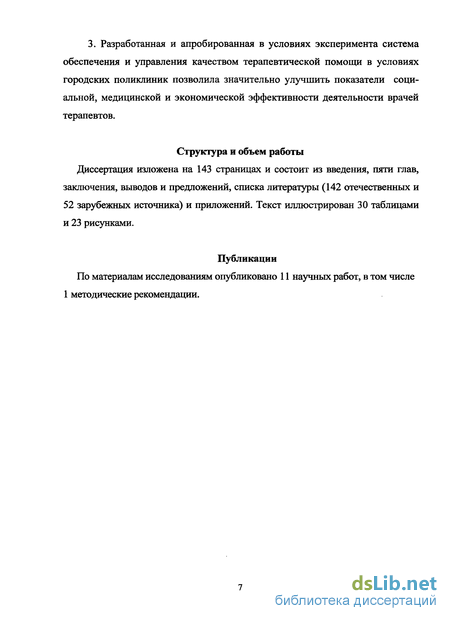 3. Разработанная и апробированная в условиях эксперимента система обеспечения и управления качеством терапевтической помощи в условиях городских поликлиник позволила значительно улучшить показатели социальной, медицинской и экономической эффективности деятельности врачей терапевтов.

Структура и объем работы

Диссертация изложена на 143 страницах и состоит из введения, пяти глав, заключения, выводов и предложений, списка литературы (142 отечественных и 52 зарубежных источника) и приложений. Текст иллюстрирован 30 таблицами и 23 рисунками.

Публикации

По материалам исследованиям опубликовано 11 научных работ, в том числе 1 методические рекомендации.

7

dsLib.net
библиотека диссертаций